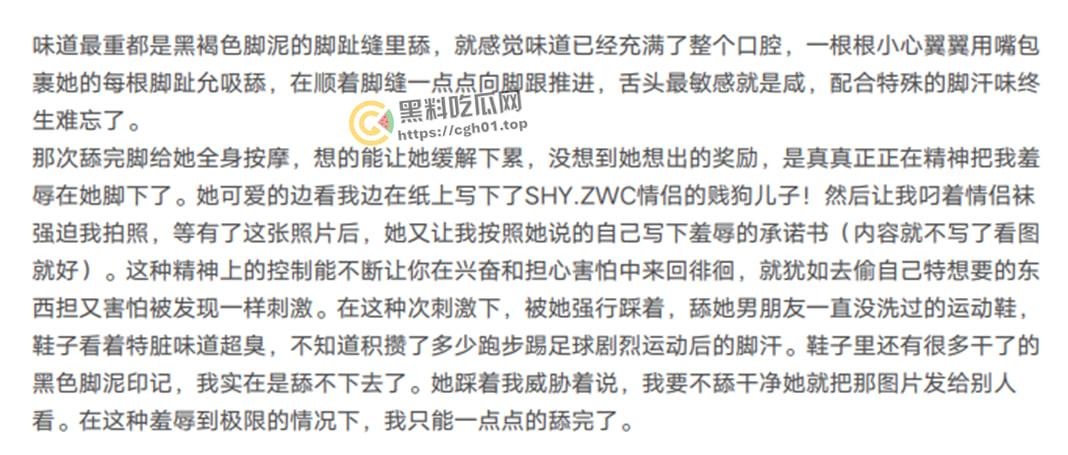 味道最重都是黑褐色脚泥的脚趾缝里舔，就感觉味道已经充满了整个口腔，一根根小心翼翼用嘴包裹她的每根脚趾允吸舔，在顺着脚缝一点点向脚跟推进，舌头最敏感就是咸，配合特殊的脚汗味终生难忘了。

黑料吃瓜网
https://cgh01.top

那次舔完脚给她全身按摩，想的能让她缓解下累，没想到她想出的奖励，是真真正正在精神把我羞辱在她脚下了。她可爱的边看我边在纸上写下了SHY.ZWC情侣的贱狗儿子！然后让我叼着情侣袜强迫我拍照，等有了这张照片后，她又让我按照她说的自己写下羞辱的承诺书（内容就不写了看图就好）。这种精神上的控制能不断让你在兴奋和担心害怕中来回徘徊，就犹如去偷自己特想要的东西担又害怕被发现一样刺激。在这种次刺激下，被她强行踩着，舔她男朋友一直没洗过的运动鞋，鞋子看着特脏味道超臭，不知道积攒了多少跑步踢足球剧烈运动后的脚汗。鞋子里还有很多干了的黑色脚泥印记，我实在是舔不下去了。她踩着我威胁着说，我要不舔干净她就把那图片发给别人看。在这种羞辱到极限的情况下，我只能一点点的舔完了。